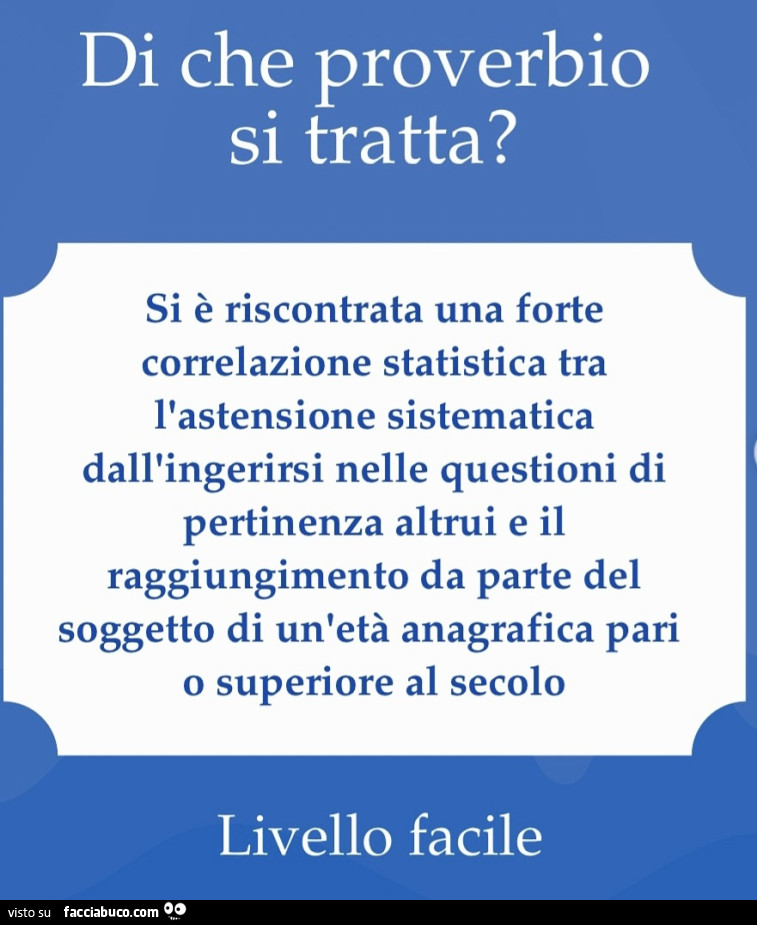 Di che proverbio si tratta?

Si è riscontrata una forte correlazione statistica tra l'astensione sistematica dall'ingerirsi nelle questioni di pertinenza altrui e il raggiungimento da parte del soggetto di un'età anagrafica pari o superiore al secolo

Livello facile

visto su facciabuco.com